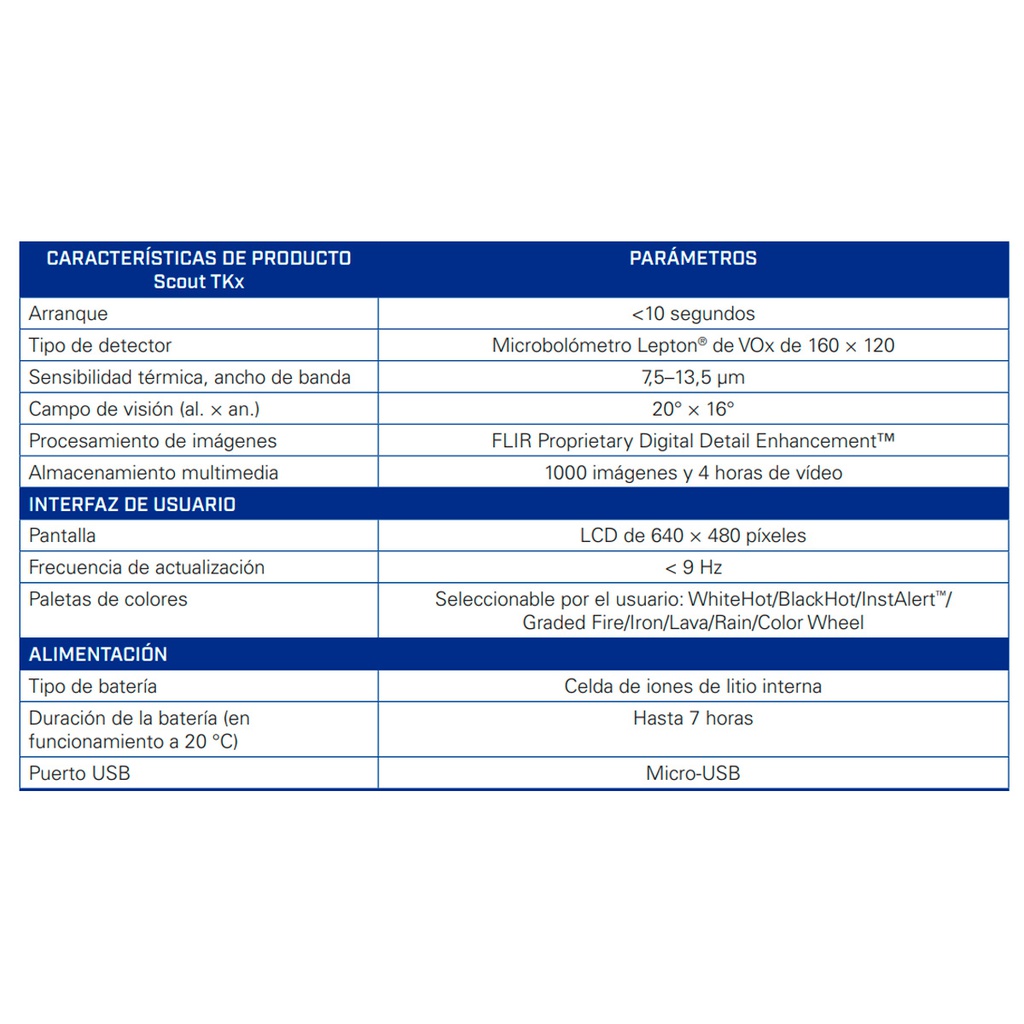 | CARACTERÍSTICAS DE PRODUCTO Scout TKx | PARÁMETROS |
|---|---|
| Arranque | <10 segundos |
| Tipo de detector | Microbolómetro Lepton® de VOx de 160 × 120 |
| Sensibilidad térmica, ancho de banda | 7,5–13,5 µm |
| Campo de visión (al. × an.) | 20° × 16° |
| Procesamiento de imágenes | FLIR Proprietary Digital Detail Enhancement™ |
| Almacenamiento multimedia | 1000 imágenes y 4 horas de vídeo |
| INTERFAZ DE USUARIO | |
| Pantalla | LCD de 640 × 480 píxeles |
| Frecuencia de actualización | < 9 Hz |
| Paletas de colores | Seleccionable por el usuario: WhiteHot/BlackHot/InstAlert™/ Graded Fire/Iron/Lava/Rain/Color Wheel |
| ALIMENTACIÓN | |
| Tipo de batería | Celda de iones de litio interna |
| Duración de la batería (en funcionamiento a 20 °C) | Hasta 7 horas |
| Puerto USB | Micro-USB |